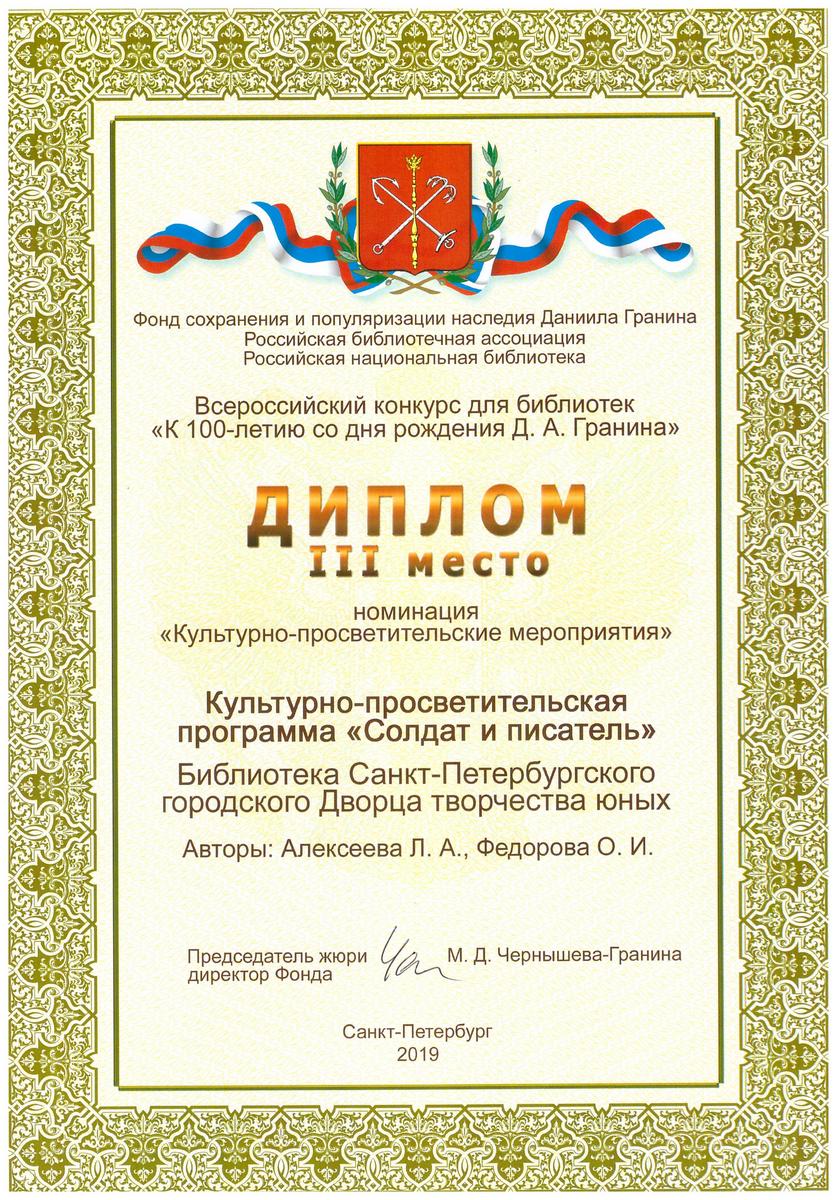 Фонд сохранения и популяризации наследия Даниила Гранина
Российская библиотечная ассоциация
Российская национальная библиотека

Всероссийский конкурс для библиотек
«К 100-летию со дня рождения Д. А. Гранина»

ДИПЛОМ
III место

номинация
«Культурно-просветительские мероприятия»

Культурно-просветительская программа «Солдат и писатель»

Библиотека Санкт-Петербургского городского Дворца творчества юных

Авторы: Алексеева Л. А., Федорова О. И.

Председатель жюри
директор Фонда
М. Д. Чернышева-Гранина

Санкт-Петербург
2019